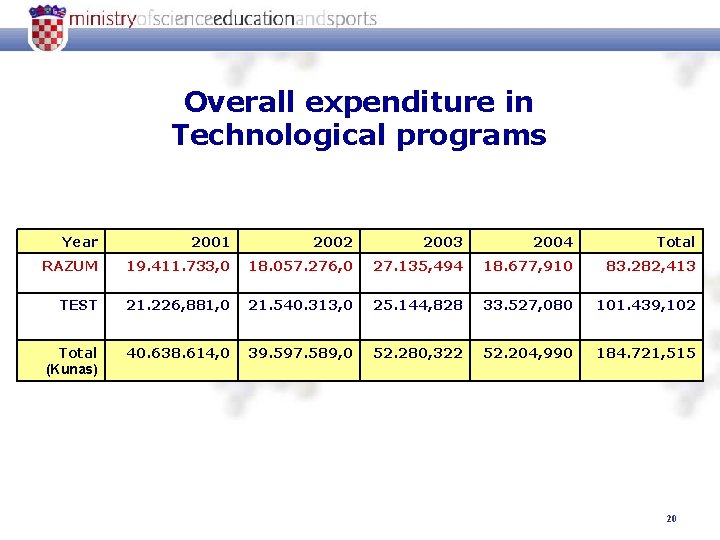 ministryofscienceeducationandsports

Overall expenditure in Technological programs

| Year | 2001 | 2002 | 2003 | 2004 | Total |
|---|---|---|---|---|---|
| RAZUM | 19.411.733,0 | 18.057.276,0 | 27.135,494 | 18.677,910 | 83.282,413 |
| TEST | 21.226,881,0 | 21.540.313,0 | 25.144,828 | 33.527,080 | 101.439,102 |
| Total (Kunas) | 40.638.614,0 | 39.597.589,0 | 52.280,322 | 52.204,990 | 184.721,515 |

20